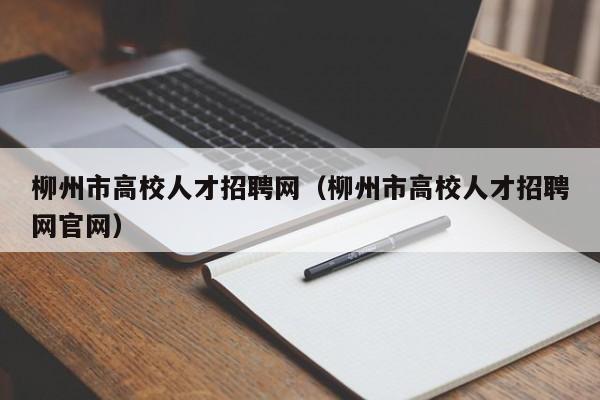 柳州市高校人才招聘网（柳州市高校人才招聘网官网）